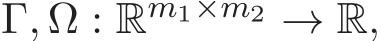 $\Gamma, \Omega : \mathbb{R}^{m_1 \times m_2} \to \mathbb{R},$